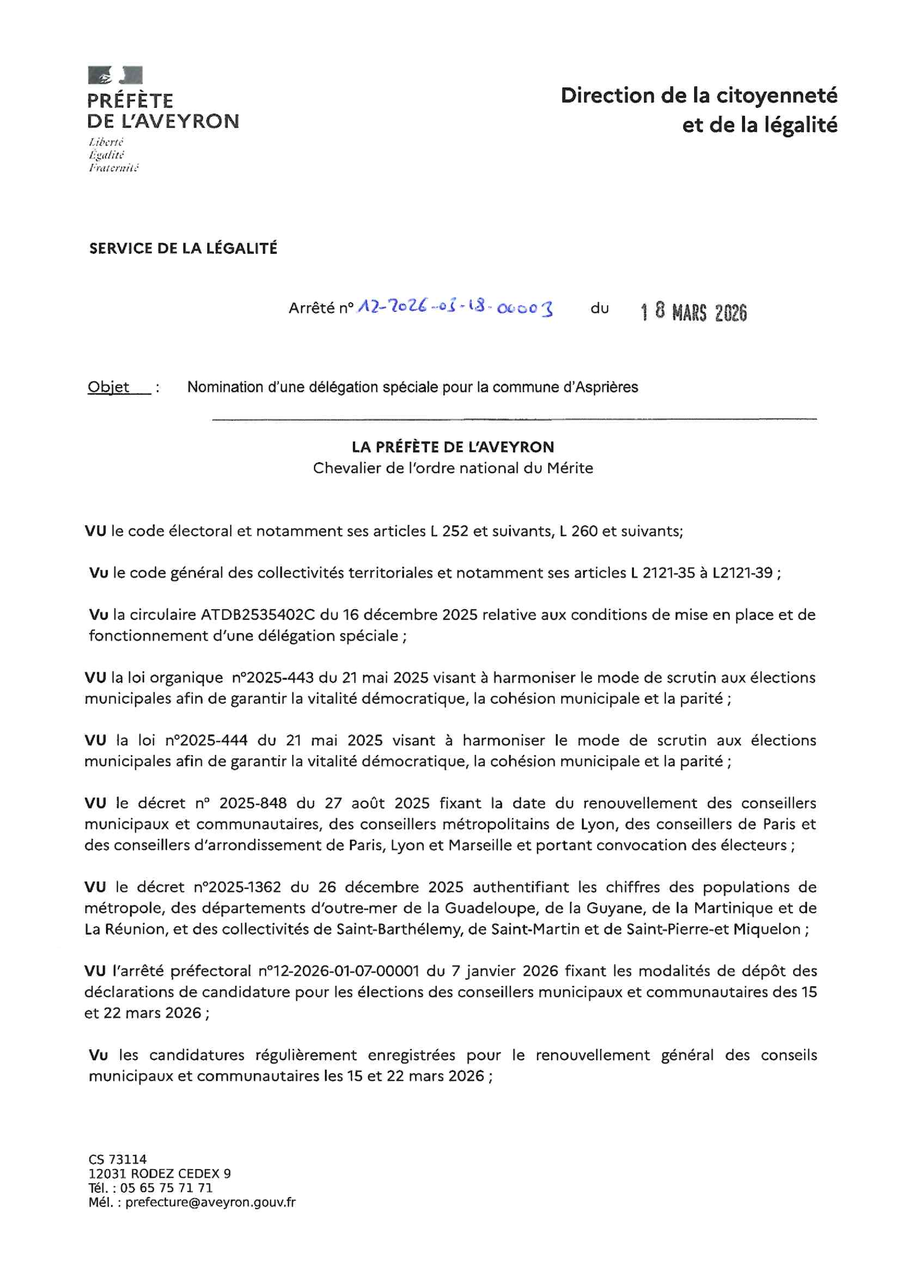 PRÉFÈTE DE L'AVEYRON
Liberté
Égalité
Fraternité

Direction de la citoyenneté et de la légalité

SERVICE DE LA LÉGALITÉ

Arrêté n° 12-2026-03-18-00003 du 18 MARS 2026

Objet : Nomination d'une délégation spéciale pour la commune d'Asprières

LA PRÉFÈTE DE L'AVEYRON
Chevalier de l'ordre national du Mérite

VU le code électoral et notamment ses articles L 252 et suivants, L 260 et suivants;

Vu le code général des collectivités territoriales et notamment ses articles L 2121-35 à L2121-39 ;

Vu la circulaire ATDB2535402C du 16 décembre 2025 relative aux conditions de mise en place et de fonctionnement d'une délégation spéciale ;

VU la loi organique n°2025-443 du 21 mai 2025 visant à harmoniser le mode de scrutin aux élections municipales afin de garantir la vitalité démocratique, la cohésion municipale et la parité ;

VU la loi n°2025-444 du 21 mai 2025 visant à harmoniser le mode de scrutin aux élections municipales afin de garantir la vitalité démocratique, la cohésion municipale et la parité ;

VU le décret n° 2025-848 du 27 août 2025 fixant la date du renouvellement des conseillers municipaux et communautaires, des conseillers métropolitains de Lyon, des conseillers de Paris et des conseillers d'arrondissement de Paris, Lyon et Marseille et portant convocation des électeurs ;

VU le décret n°2025-1362 du 26 décembre 2025 authentifiant les chiffres des populations de métropole, des départements d'outre-mer de la Guadeloupe, de la Guyane, de la Martinique et de La Réunion, et des collectivités de Saint-Barthélemy, de Saint-Martin et de Saint-Pierre-et Miquelon ;

VU l'arrêté préfectoral n°12-2026-01-07-00001 du 7 janvier 2026 fixant les modalités de dépôt des déclarations de candidature pour les élections des conseillers municipaux et communautaires des 15 et 22 mars 2026 ;

Vu les candidatures régulièrement enregistrées pour le renouvellement général des conseils municipaux et communautaires les 15 et 22 mars 2026 ;

CS 73114
12031 RODEZ CEDEX 9
Tél. : 05 65 75 71 71
Mél. : prefecture@aveyron.gouv.fr